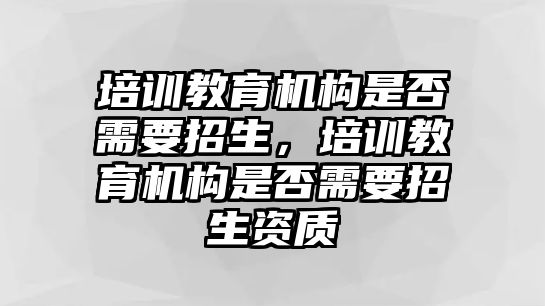 培训教育机构是否需要招生，培训教育机构是否需要招生资质